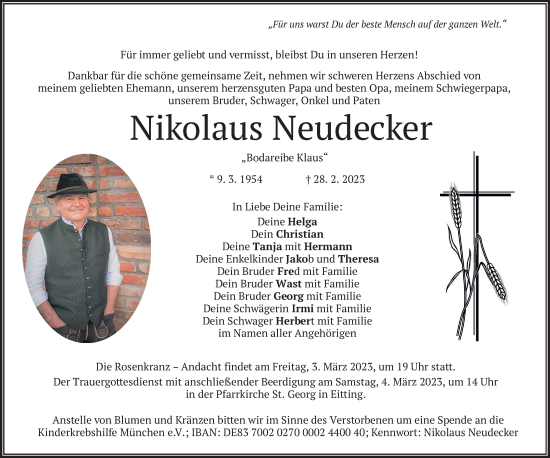 „Für uns warst Du der beste Mensch auf der ganzen Welt.“

Für immer geliebt und vermisst, bleibst Du in unseren Herzen!

Dankbar für die schöne gemeinsame Zeit, nehmen wir schweren Herzens Abschied von meinem geliebten Ehemann, unserem herzensguten Papa und besten Opa, meinem Schwiegerpapa, unserem Bruder, Schwager, Onkel und Paten

Nikolaus Neudecker

„Bodareibe Klaus“

* 9. 3. 1954 † 28. 2. 2023

In Liebe Deine Familie:
Deine Helga
Dein Christian
Deine Tanja mit Hermann
Deine Enkelkinder Jakob und Theresa
Dein Bruder Fred mit Familie
Dein Bruder Wast mit Familie
Dein Bruder Georg mit Familie
Deine Schwägerin Irmi mit Familie
Dein Schwager Herbert mit Familie
im Namen aller Angehörigen

Die Rosenkranz – Andacht findet am Freitag, 3. März 2023, um 19 Uhr statt.
Der Trauergottesdienst mit anschließender Beerdigung am Samstag, 4. März 2023, um 14 Uhr in der Pfarrkirche St. Georg in Eitting.

Anstelle von Blumen und Kränzen bitten wir im Sinne des Verstorbenen um eine Spende an die Kinderkrebshilfe München e.V.; IBAN: DE83 7002 0270 0002 4400 40; Kennwort: Nikolaus Neudecker